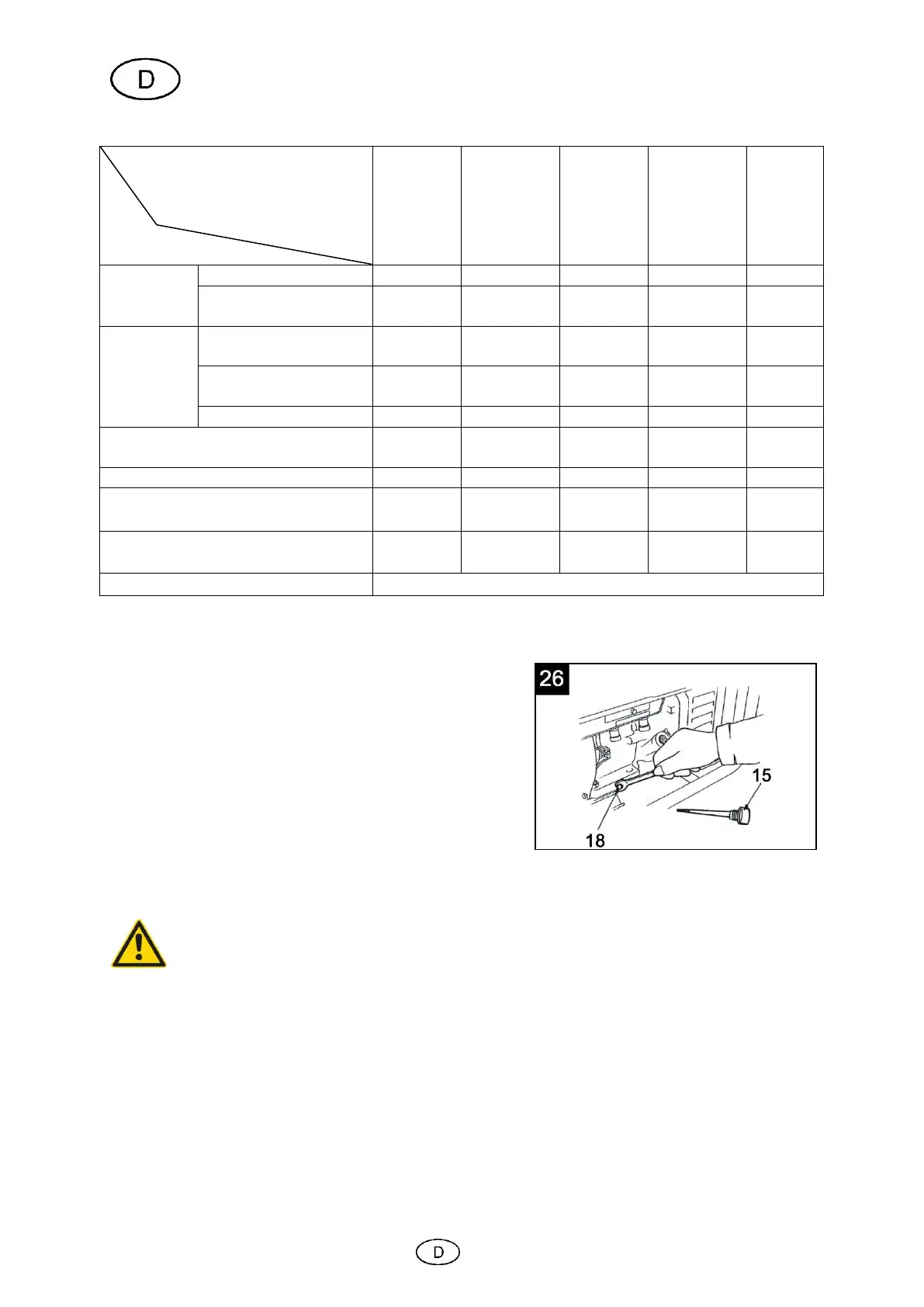 D

26

15

18

D